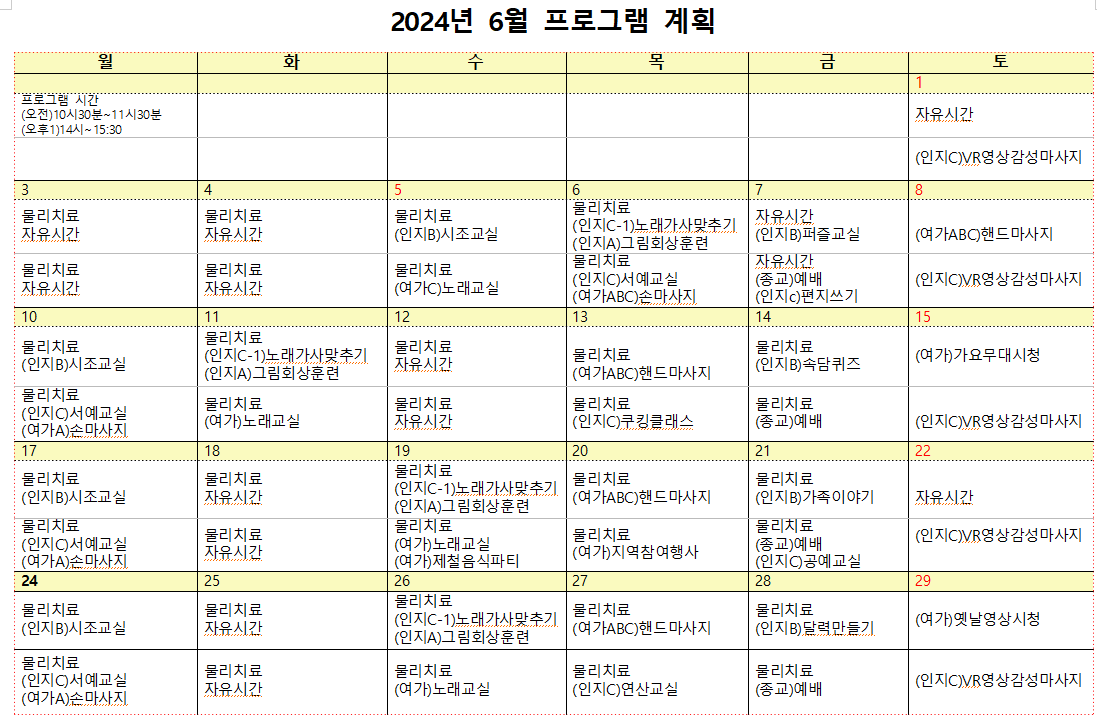 2024년 6월 프로그램 계획

| 월 | 화 | 수 | 목 | 금 | 토 |
|---|---|---|---|---|---|
| | | | | | 1 |
| 프로그램 시간 (오전)10시30분~11시30분 (오후1)14시~15:30 | | | | | 자유시간 |
| | | | | | (인지C)VR영상감성마사지 |
| 3 | 4 | 5 | 6 | 7 | 8 |
| 물리치료 자유시간 | 물리치료 자유시간 | 물리치료 (인지B)시조교실 | 물리치료 (인지C-1)노래가사맞추기 (인지A)그림회상훈련 | 자유시간 (인지B)퍼즐교실 | (여가ABC)핸드마사지 |
| 물리치료 자유시간 | 물리치료 자유시간 | 물리치료 (여가C)노래교실 | 물리치료 (인지C)서예교실 (여가ABC)손마사지 | 자유시간 (종교)예배 (인지c)편지쓰기 | (인지C)VR영상감성마사지 |
| 10 | 11 | 12 | 13 | 14 | 15 |
| 물리치료 (인지B)시조교실 | 물리치료 (인지C-1)노래가사맞추기 (인지A)그림회상훈련 | 물리치료 자유시간 | 물리치료 (여가ABC)핸드마사지 | 물리치료 (인지B)속담퀴즈 | (여가)가요무대시청 |
| 물리치료 (인지C)서예교실 (여가A)손마사지 | 물리치료 (여가)노래교실 | 물리치료 자유시간 | 물리치료 (인지C)쿠킹클래스 | 물리치료 (종교)예배 | (인지C)VR영상감성마사지 |
| 17 | 18 | 19 | 20 | 21 | 22 |
| 물리치료 (인지B)시조교실 | 물리치료 자유시간 | 물리치료 (인지C-1)노래가사맞추기 (인지A)그림회상훈련 | 물리치료 (여가ABC)핸드마사지 | 물리치료 (인지B)가족이야기 | 자유시간 |
| 물리치료 (인지C)서예교실 (여가A)손마사지 | 물리치료 자유시간 | 물리치료 (여가)노래교실 (여가)제철음식파티 | 물리치료 (여가)지역참여행사 | 물리치료 (종교)예배 (인지C)공예교실 | (인지C)VR영상감성마사지 |
| 24 | 25 | 26 | 27 | 28 | 29 |
| 물리치료 (인지B)시조교실 | 물리치료 자유시간 | 물리치료 (인지C-1)노래가사맞추기 (인지A)그림회상훈련 | 물리치료 (여가ABC)핸드마사지 | 물리치료 (인지B)달력만들기 | (여가)옛날영상시청 |
| 물리치료 (인지C)서예교실 (여가A)손마사지 | 물리치료 자유시간 | 물리치료 (여가)노래교실 | 물리치료 (인지C)연산교실 | 물리치료 (종교)예배 | (인지C)VR영상감성마사지 |